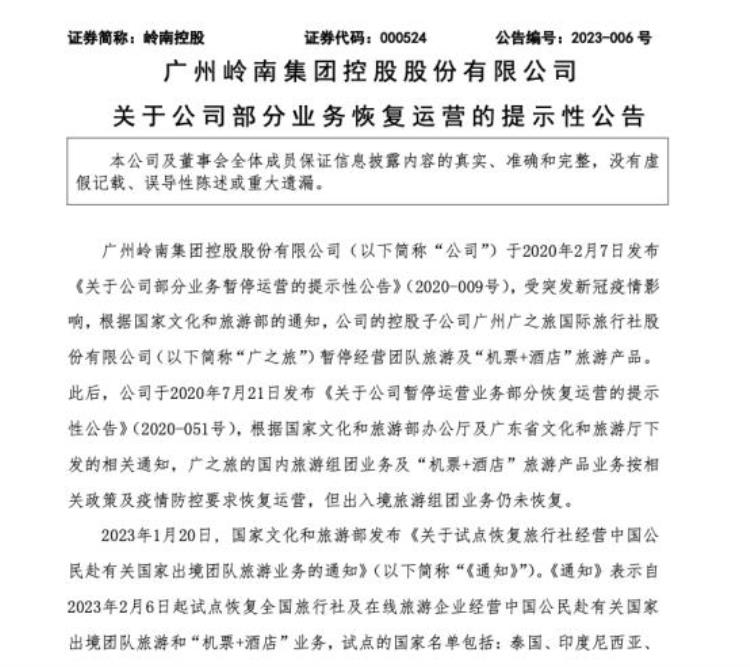 证券简称：岭南控股　　证券代码：000524　　公告编号：2023-006 号

广州岭南集团控股股份有限公司

关于公司部分业务恢复运营的提示性公告

本公司及董事会全体成员保证信息披露内容的真实、准确和完整，没有虚假记载、误导性陈述或重大遗漏。

广州岭南集团控股股份有限公司（以下简称“公司”）于2020年2月7日发布《关于公司部分业务暂停运营的提示性公告》（2020-009号），受突发新冠疫情影响，根据国家文化和旅游部的通知，公司的控股子公司广州广之旅国际旅行社股份有限公司（以下简称“广之旅”）暂停经营团队旅游及“机票+酒店”旅游产品。此后，公司于2020年7月21日发布《关于公司暂停运营业务部分恢复运营的提示性公告》（2020-051号），根据国家文化和旅游部办公厅及广东省文化和旅游厅下发的相关通知，广之旅的国内旅游组团业务及“机票+酒店”旅游产品业务按相关政策及疫情防控要求恢复运营，但出入境旅游组团业务仍未恢复。

2023年1月20日，国家文化和旅游部发布《关于试点恢复旅行社经营中国公民赴有关国家出境团队旅游业务的通知》（以下简称“《通知》”）。《通知》表示自2023年2月6日起试点恢复全国旅行社及在线旅游企业经营中国公民赴有关国家出境团队旅游和“机票+酒店”业务，试点的国家名单包括：泰国、印度尼西亚、